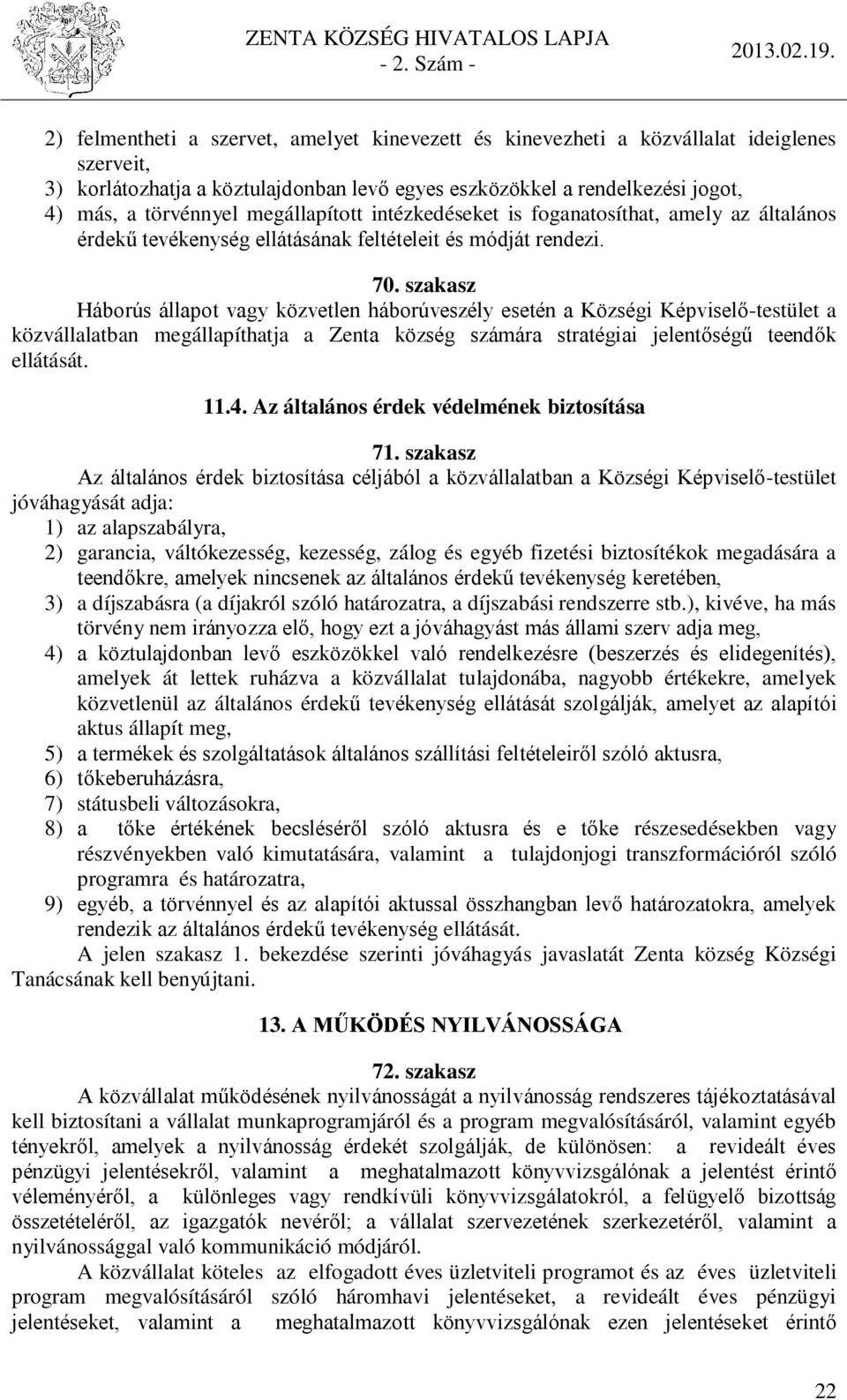 ZENTA KÖZSÉG HIVATALOS LAPJA
- 2. Szám -
2013.02.19.

2) felmentheti a szervet, amelyet kinevezett és kinevezheti a közvállalat ideiglenes szerveit,
3) korlátozhatja a köztulajdonban levő egyes eszközökkel a rendelkezési jogot,
4) más, a törvénnyel megállapított intézkedéseket is foganatosíthat, amely az általános érdekű tevékenység ellátásának feltételeit és módját rendezi.

70. szakasz
Háborús állapot vagy közvetlen háborúveszély esetén a Községi Képviselő-testület a közvállalatban megállapíthatja a Zenta község számára stratégiai jelentőségű teendők ellátását.

11.4. Az általános érdek védelmének biztosítása

71. szakasz
Az általános érdek biztosítása céljából a közvállalatban a Községi Képviselő-testület jóváhagyását adja:
1) az alapszabályra,
2) garancia, váltókezesség, kezesség, zálog és egyéb fizetési biztosítékok megadására a teendőkre, amelyek nincsenek az általános érdekű tevékenység keretében,
3) a díjszabásra (a díjakról szóló határozatra, a díjszabási rendszerre stb.), kivéve, ha más törvény nem irányozza elő, hogy ezt a jóváhagyást más állami szerv adja meg,
4) a köztulajdonban levő eszközökkel való rendelkezésre (beszerzés és elidegenítés), amelyek át lettek ruházva a közvállalat tulajdonába, nagyobb értékekre, amelyek közvetlenül az általános érdekű tevékenység ellátását szolgálják, amelyet az alapítói aktus állapít meg,
5) a termékek és szolgáltatások általános szállítási feltételeiről szóló aktusra,
6) tőkeberuházásra,
7) státusbeli változásokra,
8) a tőke értékének becsléséről szóló aktusra és e tőke részesedésekben vagy részvényekben való kimutatására, valamint a tulajdonjogi transzformációról szóló programra és határozatra,
9) egyéb, a törvénnyel és az alapítói aktussal összhangban levő határozatokra, amelyek rendezik az általános érdekű tevékenység ellátását.
A jelen szakasz 1. bekezdése szerinti jóváhagyás javaslatát Zenta község Községi Tanácsának kell benyújtani.

13. A MŰKÖDÉS NYILVÁNOSSÁGA

72. szakasz
A közvállalat működésének nyilvánosságát a nyilvánosság rendszeres tájékoztatásával kell biztosítani a vállalat munkaprogramjáról és a program megvalósításáról, valamint egyéb tényekről, amelyek a nyilvánosság érdekét szolgálják, de különösen: a revideált éves pénzügyi jelentésekről, valamint a meghatalmazott könyvvizsgálónak a jelentést érintő véleményéről, a különleges vagy rendkívüli könyvvizsgálatokról, a felügyelő bizottság összetételéről, az igazgatók nevéről; a vállalat szervezetének szerkezetéről, valamint a nyilvánossággal való kommunikáció módjáról.
A közvállalat köteles az elfogadott éves üzletviteli programot és az éves üzletviteli program megvalósításáról szóló háromhavi jelentéseket, a revideált éves pénzügyi jelentéseket, valamint a meghatalmazott könyvvizsgálónak ezen jelentéseket érintő

22